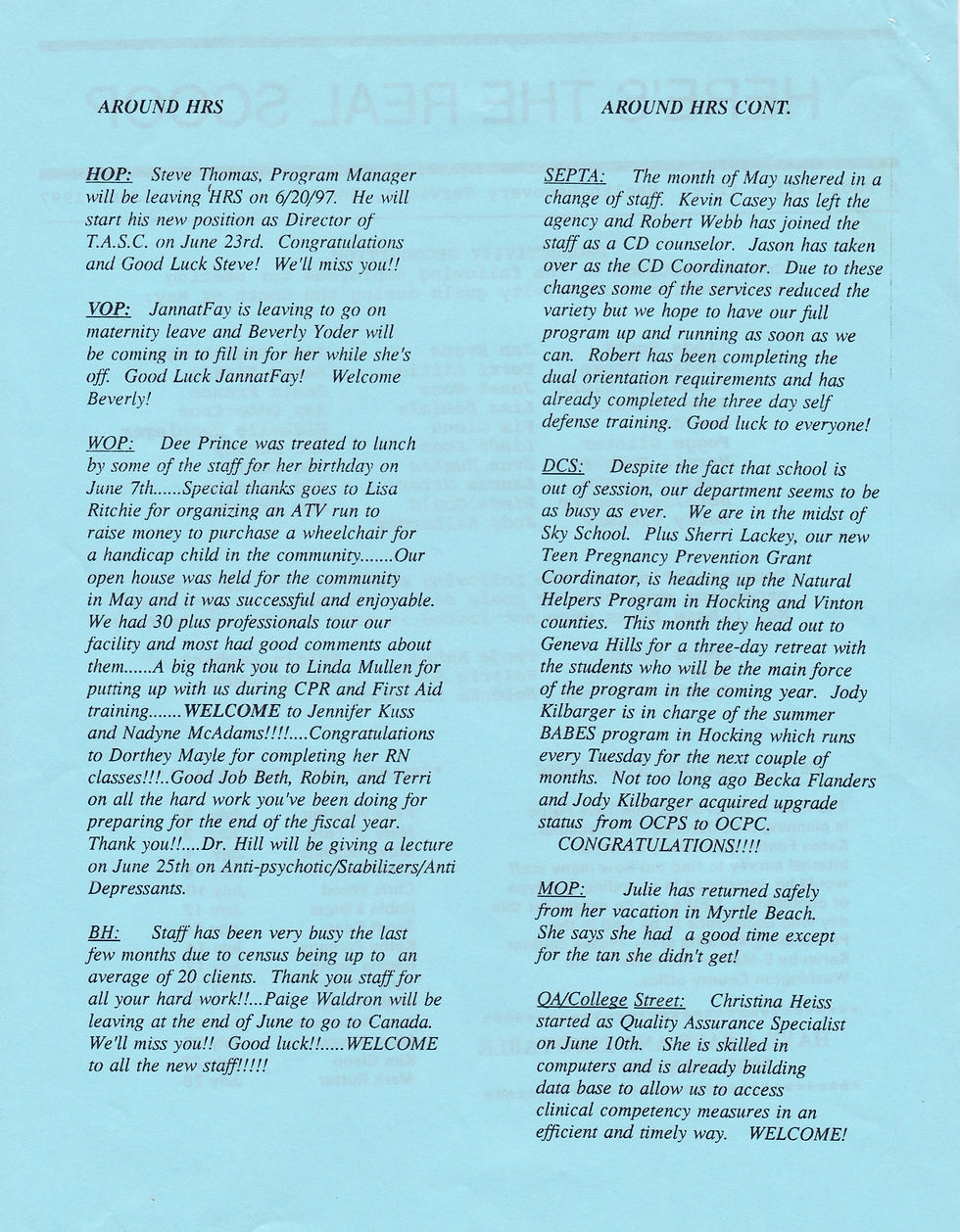 AROUND HRS

HOP: Steve Thomas, Program Manager will be leaving HRS on 6/20/97. He will start his new position as Director of T.A.S.C. on June 23rd. Congratulations and Good Luck Steve! We'll miss you!!

VOP: JannatFay is leaving to go on maternity leave and Beverly Yoder will be coming in to fill in for her while she's off. Good Luck JannatFay! Welcome Beverly!

WOP: Dee Prince was treated to lunch by some of the staff for her birthday on June 7th......Special thanks goes to Lisa Ritchie for organizing an ATV run to raise money to purchase a wheelchair for a handicap child in the community.......Our open house was held for the community in May and it was successful and enjoyable. We had 30 plus professionals tour our facility and most had good comments about them......A big thank you to Linda Mullen for putting up with us during CPR and First Aid training.......WELCOME to Jennifer Kuss and Nadyne McAdams!!!!....Congratulations to Dorthey Mayle for completing her RN classes!!!..Good Job Beth, Robin, and Terri on all the hard work you've been doing for preparing for the end of the fiscal year. Thank you!!....Dr. Hill will be giving a lecture on June 25th on Anti-psychotic/Stabilizers/Anti Depressants.

BH: Staff has been very busy the last few months due to census being up to an average of 20 clients. Thank you staff for all your hard work!!...Paige Waldron will be leaving at the end of June to go to Canada. We'll miss you!! Good luck!!.....WELCOME to all the new staff!!!!!

AROUND HRS CONT.

SEPTA: The month of May ushered in a change of staff. Kevin Casey has left the agency and Robert Webb has joined the staff as a CD counselor. Jason has taken over as the CD Coordinator. Due to these changes some of the services reduced the variety but we hope to have our full program up and running as soon as we can. Robert has been completing the dual orientation requirements and has already completed the three day self defense training. Good luck to everyone!

DCS: Despite the fact that school is out of session, our department seems to be as busy as ever. We are in the midst of Sky School. Plus Sherri Lackey, our new Teen Pregnancy Prevention Grant Coordinator, is heading up the Natural Helpers Program in Hocking and Vinton counties. This month they head out to Geneva Hills for a three-day retreat with the students who will be the main force of the program in the coming year. Jody Kilbarger is in charge of the summer BABES program in Hocking which runs every Tuesday for the next couple of months. Not too long ago Becka Flanders and Jody Kilbarger acquired upgrade status from OCPS to OCPC. CONGRATULATIONS!!!!

MOP: Julie has returned safely from her vacation in Myrtle Beach. She says she had a good time except for the tan she didn't get!

QA/College Street: Christina Heiss started as Quality Assurance Specialist on June 10th. She is skilled in computers and is already building data base to allow us to access clinical competency measures in an efficient and timely way. WELCOME!